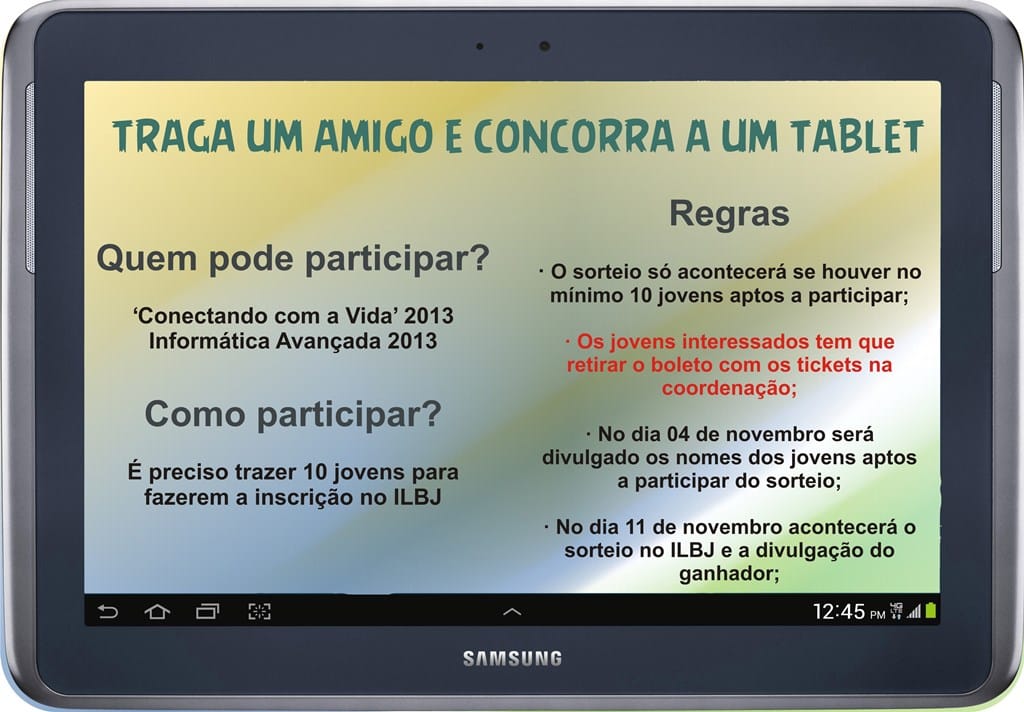 TRAGA UM AMIGO E CONCORRA A UM TABLET

Quem pode participar?

'Conectando com a Vida' 2013
Informática Avançada 2013

Como participar?

É preciso trazer 10 jovens para fazerem a inscrição no ILBJ

Regras

· O sorteio só acontecerá se houver no mínimo 10 jovens aptos a participar;

· Os jovens interessados tem que retirar o boleto com os tickets na coordenação;

· No dia 04 de novembro será divulgado os nomes dos jovens aptos a participar do sorteio;

· No dia 11 de novembro acontecerá o sorteio no ILBJ e a divulgação do ganhador;

12:45 PM

SAMSUNG